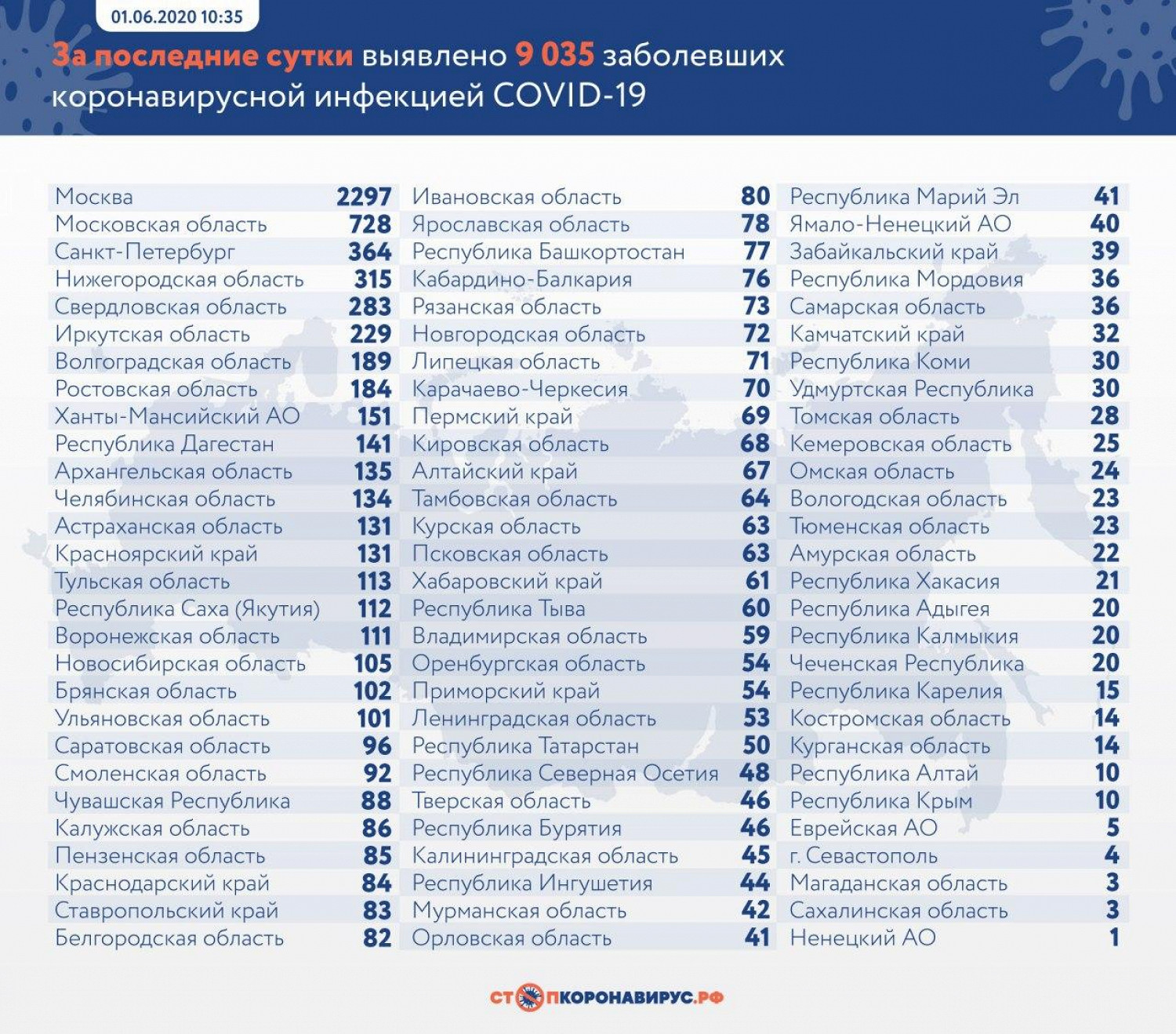 01.06.2020 10:35

За последние сутки выявлено 9 035 заболевших коронавирусной инфекцией COVID-19

| | |
|---|---|
| Москва | 2297 |
| Московская область | 728 |
| Санкт-Петербург | 364 |
| Нижегородская область | 315 |
| Свердловская область | 283 |
| Иркутская область | 229 |
| Волгоградская область | 189 |
| Ростовская область | 184 |
| Ханты-Мансийский АО | 151 |
| Республика Дагестан | 141 |
| Архангельская область | 135 |
| Челябинская область | 134 |
| Астраханская область | 131 |
| Красноярский край | 131 |
| Тульская область | 113 |
| Республика Саха (Якутия) | 112 |
| Воронежская область | 111 |
| Новосибирская область | 105 |
| Брянская область | 102 |
| Ульяновская область | 101 |
| Саратовская область | 96 |
| Смоленская область | 92 |
| Чувашская Республика | 88 |
| Калужская область | 86 |
| Пензенская область | 85 |
| Краснодарский край | 84 |
| Ставропольский край | 83 |
| Белгородская область | 82 |

| | |
|---|---|
| Ивановская область | 80 |
| Ярославская область | 78 |
| Республика Башкортостан | 77 |
| Кабардино-Балкария | 76 |
| Рязанская область | 73 |
| Новгородская область | 72 |
| Липецкая область | 71 |
| Карачаево-Черкесия | 70 |
| Пермский край | 69 |
| Кировская область | 68 |
| Алтайский край | 67 |
| Тамбовская область | 64 |
| Курская область | 63 |
| Псковская область | 63 |
| Хабаровский край | 61 |
| Республика Тыва | 60 |
| Владимирская область | 59 |
| Оренбургская область | 54 |
| Приморский край | 54 |
| Ленинградская область | 53 |
| Республика Татарстан | 50 |
| Республика Северная Осетия | 48 |
| Тверская область | 46 |
| Республика Бурятия | 46 |
| Калининградская область | 45 |
| Республика Ингушетия | 44 |
| Мурманская область | 42 |
| Орловская область | 41 |

| | |
|---|---|
| Республика Марий Эл | 41 |
| Ямало-Ненецкий АО | 40 |
| Забайкальский край | 39 |
| Республика Мордовия | 36 |
| Самарская область | 36 |
| Камчатский край | 32 |
| Республика Коми | 30 |
| Удмуртская Республика | 30 |
| Томская область | 28 |
| Кемеровская область | 25 |
| Омская область | 24 |
| Вологодская область | 23 |
| Тюменская область | 23 |
| Амурская область | 22 |
| Республика Хакасия | 21 |
| Республика Адыгея | 20 |
| Республика Калмыкия | 20 |
| Чеченская Республика | 20 |
| Республика Карелия | 15 |
| Костромская область | 14 |
| Курганская область | 14 |
| Республика Алтай | 10 |
| Республика Крым | 10 |
| Еврейская АО | 5 |
| г. Севастополь | 4 |
| Магаданская область | 3 |
| Сахалинская область | 3 |
| Ненецкий АО | 1 |

СТОПКОРОНАВИРУС.РФ